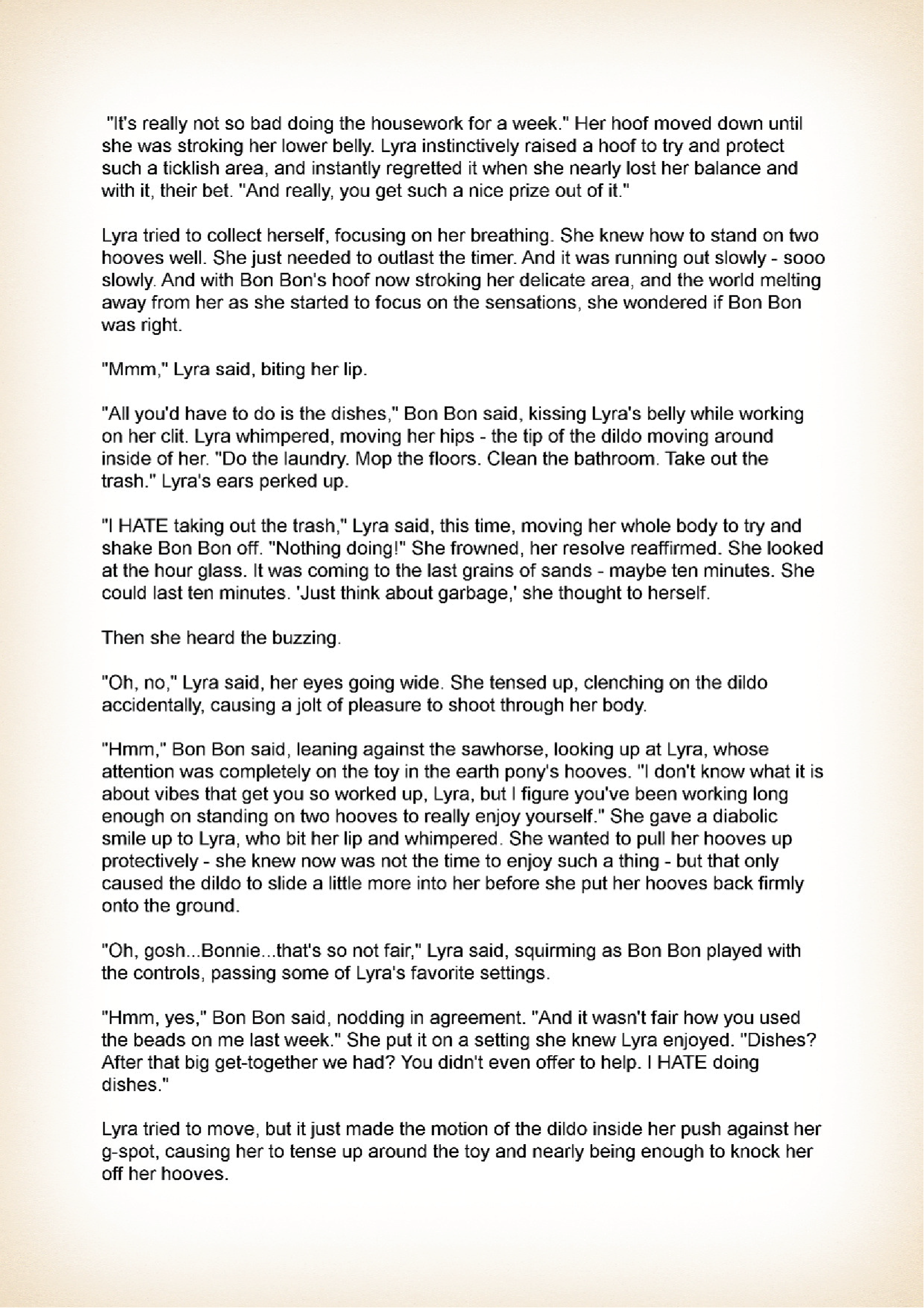 "It's really not so bad doing the housework for a week." Her hoof moved down until she was stroking her lower belly. Lyra instinctively raised a hoof to try and protect such a ticklish area, and instantly regretted it when she nearly lost her balance and with it, their bet. "And really, you get such a nice prize out of it."

Lyra tried to collect herself, focusing on her breathing. She knew how to stand on two hooves well. She just needed to outlast the timer. And it was running out slowly - sooo slowly. And with Bon Bon's hoof now stroking her delicate area, and the world melting away from her as she started to focus on the sensations, she wondered if Bon Bon was right.

"Mmm," Lyra said, biting her lip.

"All you'd have to do is the dishes," Bon Bon said, kissing Lyra's belly while working on her clit. Lyra whimpered, moving her hips - the tip of the dildo moving around inside of her. "Do the laundry. Mop the floors. Clean the bathroom. Take out the trash." Lyra's ears perked up.

"I HATE taking out the trash," Lyra said, this time, moving her whole body to try and shake Bon Bon off. "Nothing doing!" She frowned, her resolve reaffirmed. She looked at the hour glass. It was coming to the last grains of sands - maybe ten minutes. She could last ten minutes. 'Just think about garbage,' she thought to herself.

Then she heard the buzzing.

"Oh, no," Lyra said, her eyes going wide. She tensed up, clenching on the dildo accidentally, causing a jolt of pleasure to shoot through her body.

"Hmm," Bon Bon said, leaning against the sawhorse, looking up at Lyra, whose attention was completely on the toy in the earth pony's hooves. "I don't know what it is about vibes that get you so worked up, Lyra, but I figure you've been working long enough on standing on two hooves to really enjoy yourself." She gave a diabolic smile up to Lyra, who bit her lip and whimpered. She wanted to pull her hooves up protectively - she knew now was not the time to enjoy such a thing - but that only caused the dildo to slide a little more into her before she put her hooves back firmly onto the ground.

"Oh, gosh...Bonnie...that's so not fair," Lyra said, squirming as Bon Bon played with the controls, passing some of Lyra's favorite settings.

"Hmm, yes," Bon Bon said, nodding in agreement. "And it wasn't fair how you used the beads on me last week." She put it on a setting she knew Lyra enjoyed. "Dishes? After that big get-together we had? You didn't even offer to help. I HATE doing dishes."

Lyra tried to move, but it just made the motion of the dildo inside her push against her g-spot, causing her to tense up around the toy and nearly being enough to knock her off her hooves.